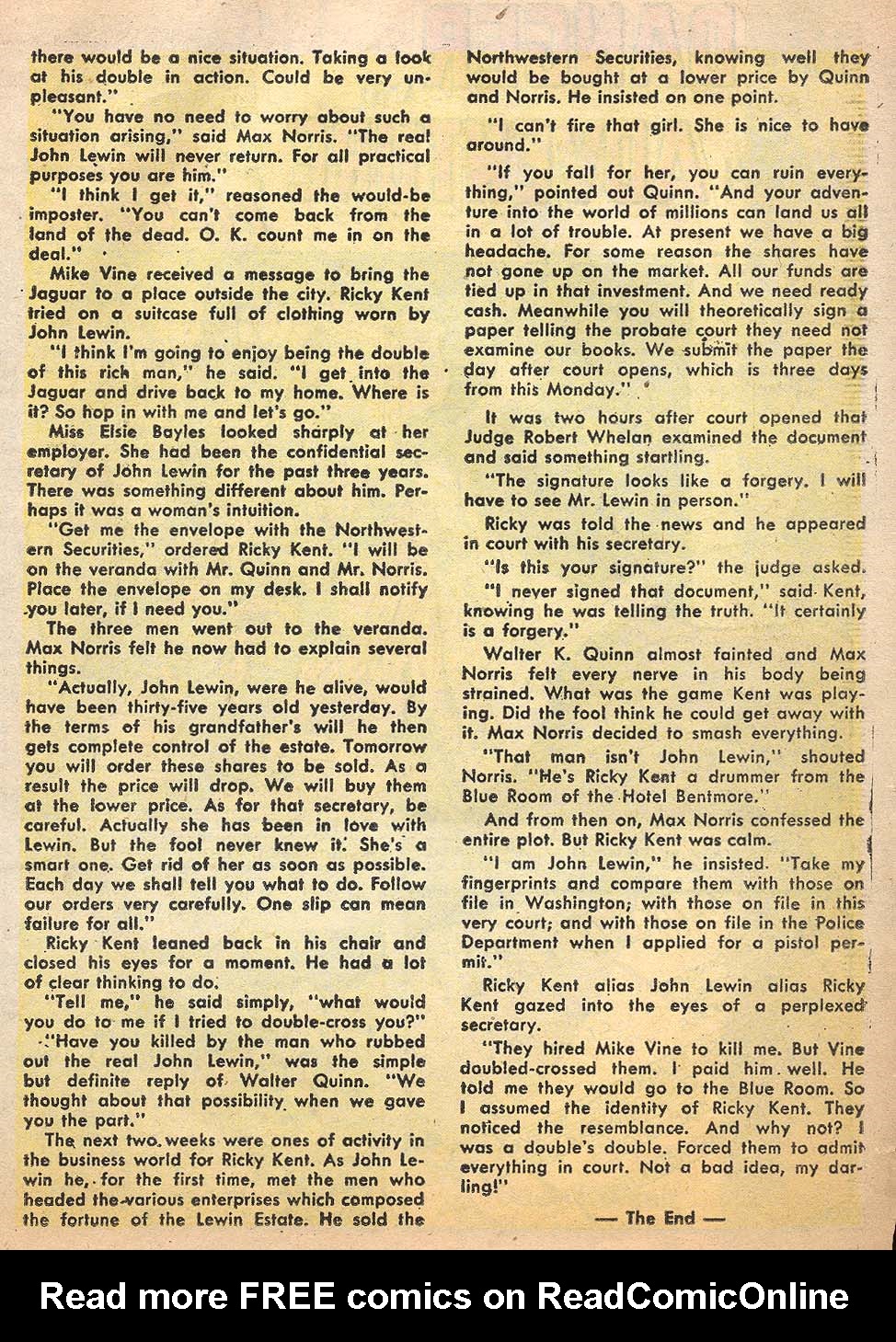 there would be a nice situation. Taking a look at his double in action. Could be very unpleasant."

"You have no need to worry about such a situation arising," said Max Norris. "The real John Lewin will never return. For all practical purposes you are him."

"I think I get it," reasoned the would-be imposter. "You can't come back from the land of the dead. O. K. count me in on the deal."

Mike Vine received a message to bring the Jaguar to a place outside the city. Ricky Kent tried on a suitcase full of clothing worn by John Lewin.

"I think I'm going to enjoy being the double of this rich man," he said. "I get into the Jaguar and drive back to my home. Where is it? So hop in with me and let's go."

Miss Elsie Bayles looked sharply at her employer. She had been the confidential secretary of John Lewin for the past three years. There was something different about him. Perhaps it was a woman's intuition.

"Get me the envelope with the Northwestern Securities," ordered Ricky Kent. "I will be on the veranda with Mr. Quinn and Mr. Norris. Place the envelope on my desk. I shall notify you later, if I need you."

The three men went out to the veranda. Max Norris felt he now had to explain several things.

"Actually, John Lewin, were he alive, would have been thirty-five years old yesterday. By the terms of his grandfather's will he then gets complete control of the estate. Tomorrow you will order these shares to be sold. As a result the price will drop. We will buy them at the lower price. As for that secretary, be careful. Actually she has been in love with Lewin. But the fool never knew it. She's a smart one. Get rid of her as soon as possible. Each day we shall tell you what to do. Follow our orders very carefully. One slip can mean failure for all."

Ricky Kent leaned back in his chair and closed his eyes for a moment. He had a lot of clear thinking to do.

"Tell me," he said simply, "what would you do to me if I tried to double-cross you?"

"Have you killed by the man who rubbed out the real John Lewin," was the simple but definite reply of Walter Quinn. "We thought about that possibility when we gave you the part."

The next two weeks were ones of activity in the business world for Ricky Kent. As John Lewin he, for the first time, met the men who headed the various enterprises which composed the fortune of the Lewin Estate. He sold the Northwestern Securities, knowing well they would be bought at a lower price by Quinn and Norris. He insisted on one point.

"I can't fire that girl. She is nice to have around."

"If you fall for her, you can ruin everything," pointed out Quinn. "And your adventure into the world of millions can land us all in a lot of trouble. At present we have a big headache. For some reason the shares have not gone up on the market. All our funds are tied up in that investment. And we need ready cash. Meanwhile you will theoretically sign a paper telling the probate court they need not examine our books. We submit the paper the day after court opens, which is three days from this Monday."

It was two hours after court opened that Judge Robert Whelan examined the document and said something startling.

"The signature looks like a forgery. I will have to see Mr. Lewin in person."

Ricky was told the news and he appeared in court with his secretary.

"Is this your signature?" the judge asked.

"I never signed that document," said Kent, knowing he was telling the truth. "It certainly is a forgery."

Walter K. Quinn almost fainted and Max Norris felt every nerve in his body being strained. What was the game Kent was playing. Did the fool think he could get away with it. Max Norris decided to smash everything.

"That man isn't John Lewin," shouted Norris. "He's Ricky Kent a drummer from the Blue Room of the Hotel Bentmore."

And from then on, Max Norris confessed the entire plot. But Ricky Kent was calm.

"I am John Lewin," he insisted. "Take my fingerprints and compare them with those on file in Washington; with those on file in this very court; and with those on file in the Police Department when I applied for a pistol permit."

Ricky Kent alias John Lewin alias Ricky Kent gazed into the eyes of a perplexed secretary.

"They hired Mike Vine to kill me. But Vine doubled-crossed them. I paid him well. He told me they would go to the Blue Room. So I assumed the identity of Ricky Kent. They noticed the resemblance. And why not? I was a double's double. Forced them to admit everything in court. Not a bad idea, my darling!"

— The End —

Read more FREE comics on ReadComicOnline